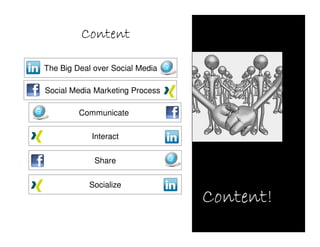 Content

in The Big Deal over Social Media

f Social Media Marketing Process

Communicate f

Interact in

f Share

Socialize in

Content!